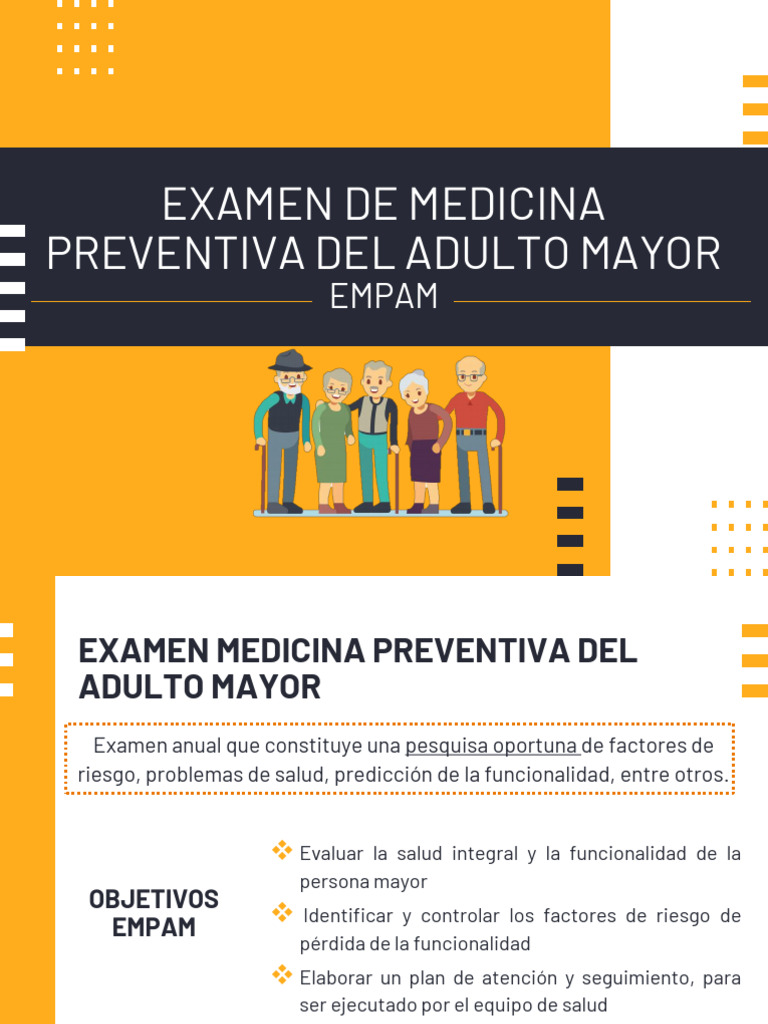 EXAMEN DE MEDICINA PREVENTIVA DEL ADULTO MAYOR

EMPAM

EXAMEN MEDICINA PREVENTIVA DEL ADULTO MAYOR

Examen anual que constituye una pesquisa oportuna de factores de riesgo, problemas de salud, predicción de la funcionalidad, entre otros.

OBJETIVOS EMPAM

❖ Evaluar la salud integral y la funcionalidad de la persona mayor

❖ Identificar y controlar los factores de riesgo de pérdida de la funcionalidad

❖ Elaborar un plan de atención y seguimiento, para ser ejecutado por el equipo de salud